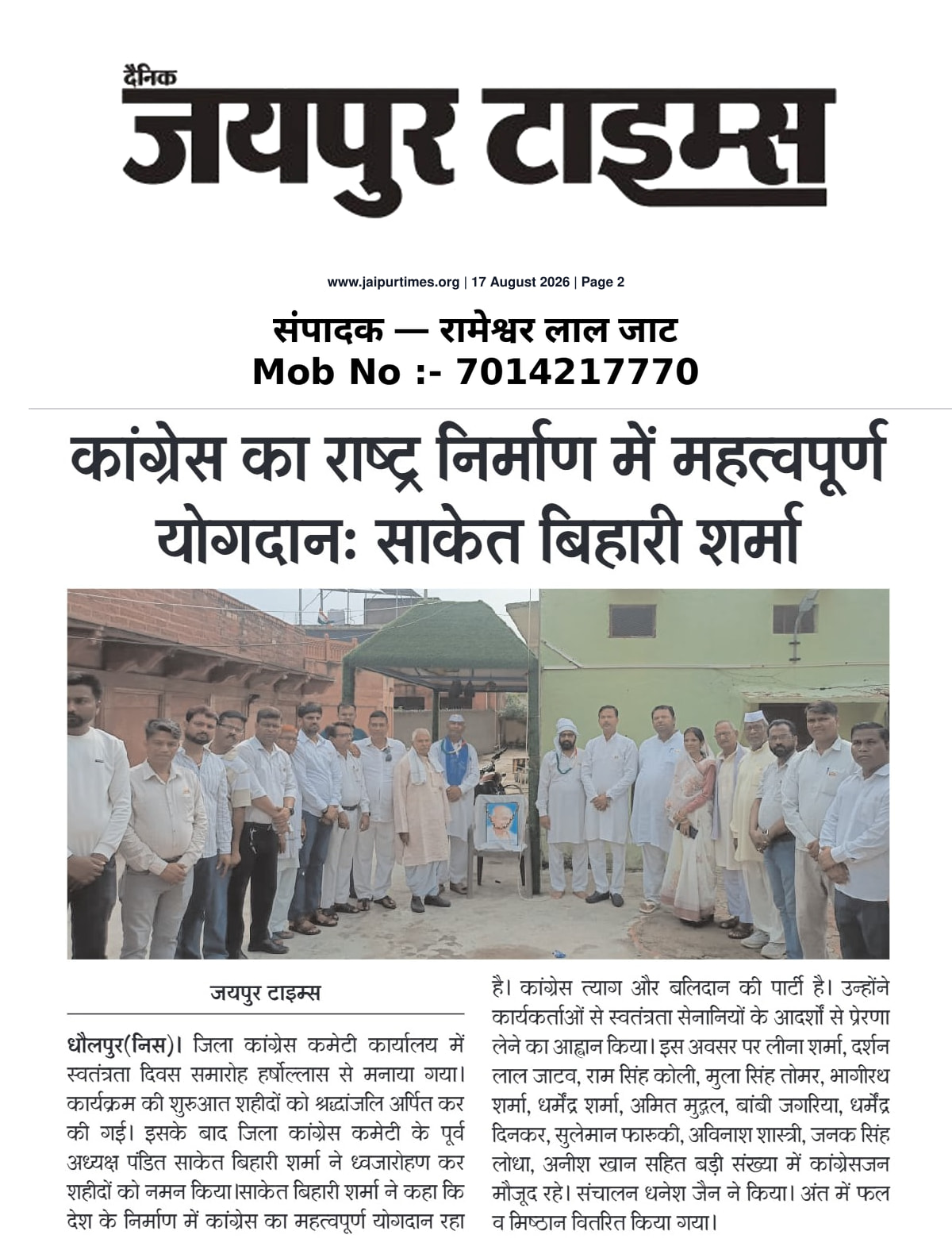 दैनिक
जयपुर टाइम्स

www.jaipurtimes.org | 17 August 2026 | Page 2

संपादक — रामेश्वर लाल जाट
Mob No :- 7014217770

कांग्रेस का राष्ट्र निर्माण में महत्वपूर्ण योगदानः साकेत बिहारी शर्मा

जयपुर टाइम्स

धौलपुर(निस)। जिला कांग्रेस कमेटी कार्यालय में स्वतंत्रता दिवस समारोह हर्षोल्लास से मनाया गया। कार्यक्रम की शुरुआत शहीदों को श्रद्धांजलि अर्पित कर की गई। इसके बाद जिला कांग्रेस कमेटी के पूर्व अध्यक्ष पंडित साकेत बिहारी शर्मा ने ध्वजारोहण कर शहीदों को नमन किया।साकेत बिहारी शर्मा ने कहा कि देश के निर्माण में कांग्रेस का महत्वपूर्ण योगदान रहा है। कांग्रेस त्याग और बलिदान की पार्टी है। उन्होंने कार्यकर्ताओं से स्वतंत्रता सेनानियों के आदर्शों से प्रेरणा लेने का आह्वान किया। इस अवसर पर लीना शर्मा, दर्शन लाल जाटव, राम सिंह कोली, मुला सिंह तोमर, भागीरथ शर्मा, धर्मेंद्र शर्मा, अमित मुद्गल, बांबी जगरिया, धर्मेंद्र दिनकर, सुलेमान फारुकी, अविनाश शास्त्री, जनक सिंह लोधा, अनीश खान सहित बड़ी संख्या में कांग्रेसजन मौजूद रहे। संचालन धनेश जैन ने किया। अंत में फल व मिष्ठान वितरित किया गया।